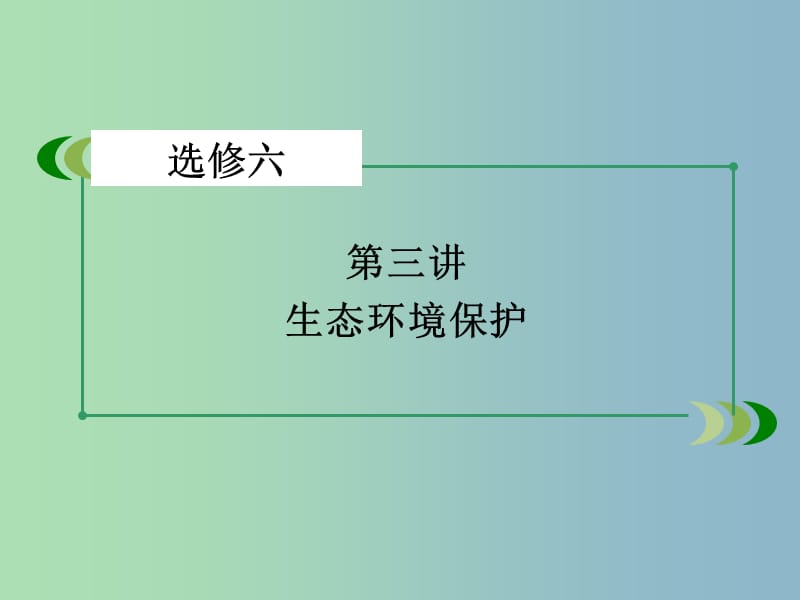 选修六

第三讲
生态环境保护